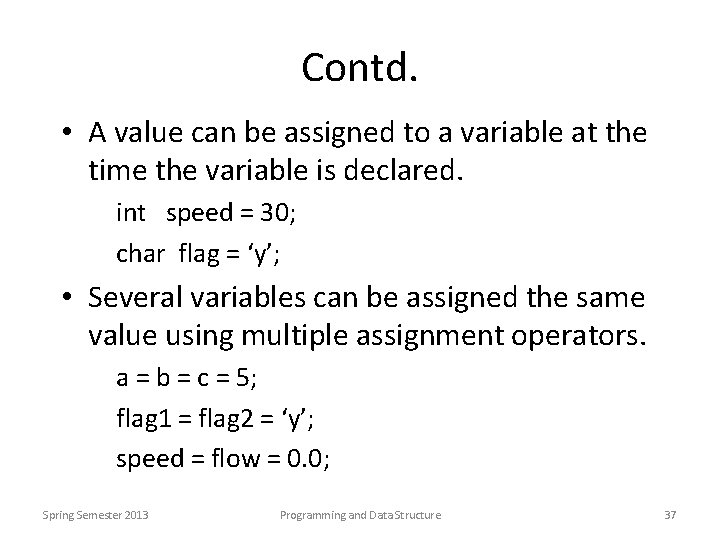 Contd.

• A value can be assigned to a variable at the time the variable is declared.

int speed = 30;

char flag = ‘y’;

• Several variables can be assigned the same value using multiple assignment operators.

a = b = c = 5;

flag1 = flag2 = ‘y’;

speed = flow = 0.0;

Spring Semester 2013

Programming and Data Structure

37